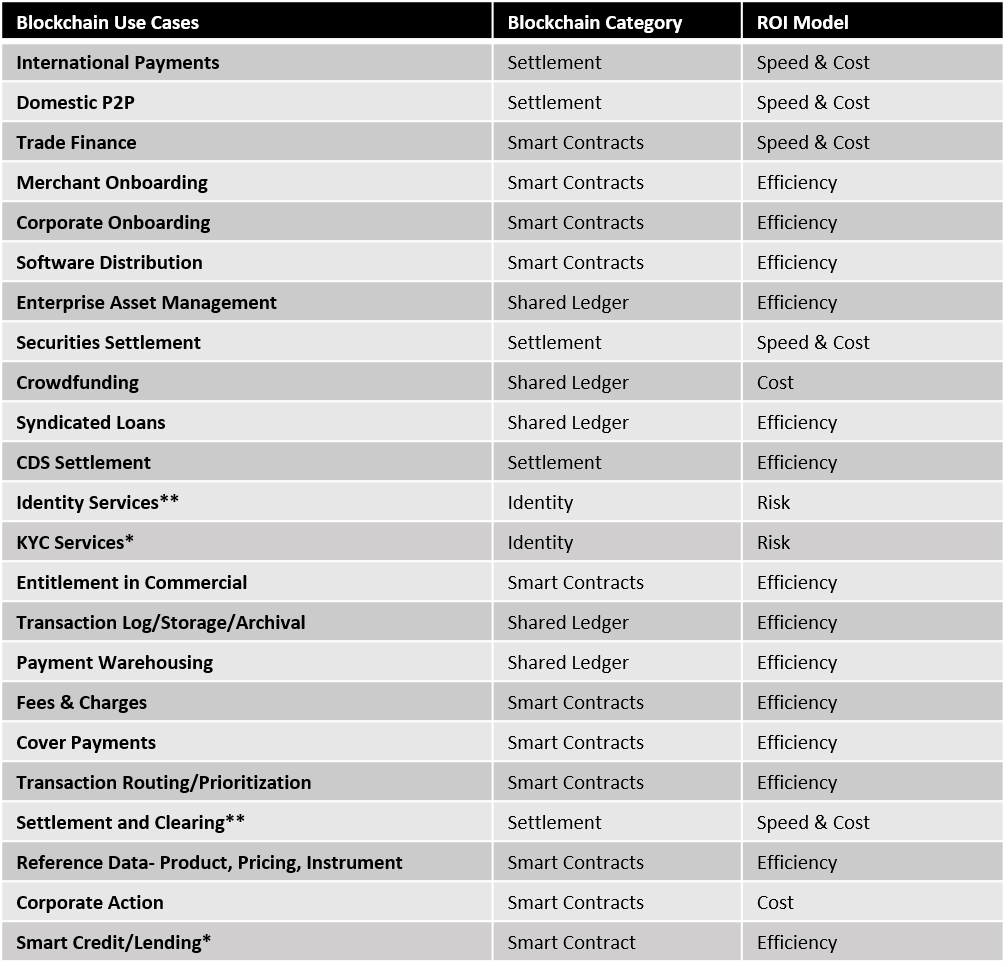 | Blockchain Use Cases | Blockchain Category | ROI Model |
|---|---|---|
| International Payments | Settlement | Speed & Cost |
| Domestic P2P | Settlement | Speed & Cost |
| Trade Finance | Smart Contracts | Speed & Cost |
| Merchant Onboarding | Smart Contracts | Efficiency |
| Corporate Onboarding | Smart Contracts | Efficiency |
| Software Distribution | Smart Contracts | Efficiency |
| Enterprise Asset Management | Shared Ledger | Efficiency |
| Securities Settlement | Settlement | Speed & Cost |
| Crowdfunding | Shared Ledger | Cost |
| Syndicated Loans | Shared Ledger | Efficiency |
| CDS Settlement | Settlement | Efficiency |
| Identity Services** | Identity | Risk |
| KYC Services* | Identity | Risk |
| Entitlement in Commercial | Smart Contracts | Efficiency |
| Transaction Log/Storage/Archival | Shared Ledger | Efficiency |
| Payment Warehousing | Shared Ledger | Efficiency |
| Fees & Charges | Smart Contracts | Efficiency |
| Cover Payments | Smart Contracts | Efficiency |
| Transaction Routing/Prioritization | Smart Contracts | Efficiency |
| Settlement and Clearing** | Settlement | Speed & Cost |
| Reference Data- Product, Pricing, Instrument | Smart Contracts | Efficiency |
| Corporate Action | Smart Contracts | Cost |
| Smart Credit/Lending* | Smart Contract | Efficiency |